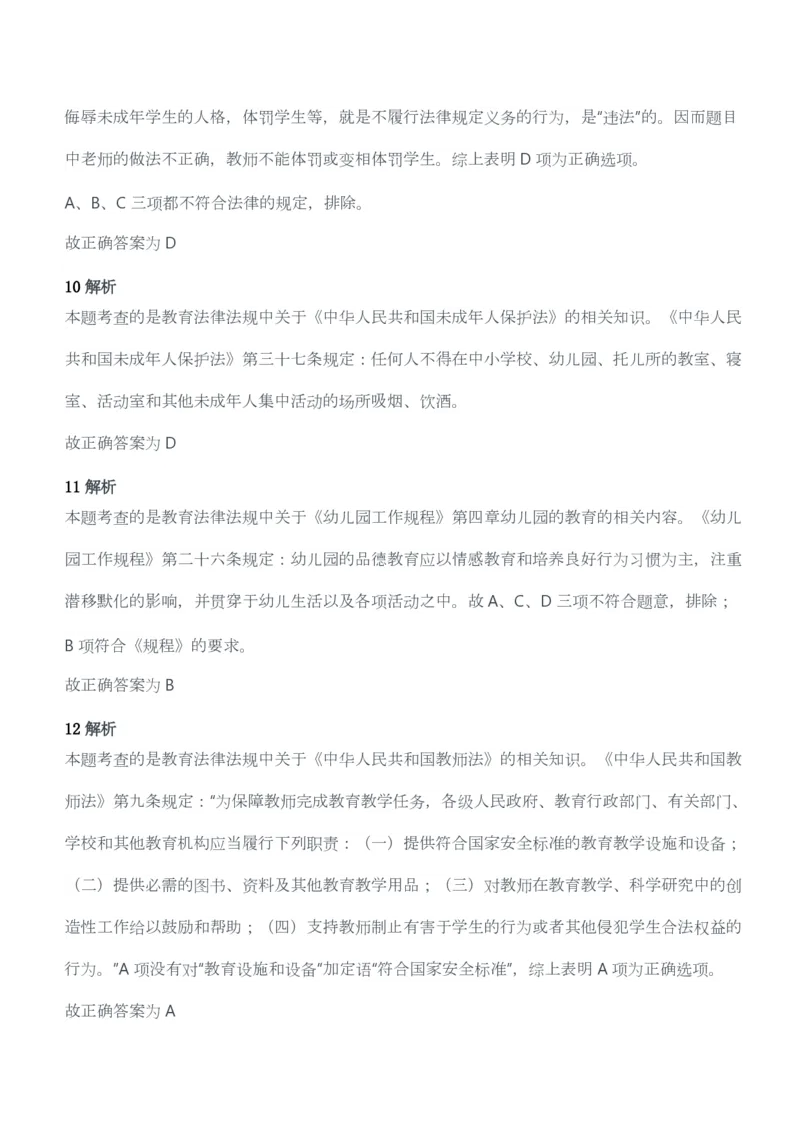 侮辱未成年学生的人格，体罚学生等，就是不履行法律规定义务的行为，是"违法"的。因而题目中老师的做法不正确，教师不能体罚或变相体罚学生。综上表明 D 项为正确选项。

A、B、C 三项都不符合法律的规定，排除。

故正确答案为 D

10 解析
本题考查的是教育法律法规中关于《中华人民共和国未成年人保护法》的相关知识。《中华人民共和国未成年人保护法》第三十七条规定：任何人不得在中小学校、幼儿园、托儿所的教室、寝室、活动室和其他未成年人集中活动的场所吸烟、饮酒。

故正确答案为 D

11 解析
本题考查的是教育法律法规中关于《幼儿园工作规程》第四章幼儿园的教育的相关内容。《幼儿园工作规程》第二十六条规定：幼儿园的品德教育应以情感教育和培养良好行为习惯为主，注重潜移默化的影响，并贯穿于幼儿生活以及各项活动之中。故 A、C、D 三项不符合题意，排除；B 项符合《规程》的要求。

故正确答案为 B

12 解析
本题考查的是教育法律法规中关于《中华人民共和国教师法》的相关知识。《中华人民共和国教师法》第九条规定："为保障教师完成教育教学任务，各级人民政府、教育行政部门、有关部门、学校和其他教育机构应当履行下列职责：（一）提供符合国家安全标准的教育教学设施和设备；（二）提供必需的图书、资料及其他教育教学用品；（三）对教师在教育教学、科学研究中的创造性工作给以鼓励和帮助；（四）支持教师制止有害于学生的行为或者其他侵犯学生合法权益的行为。"A 项没有对"教育设施和设备"加定语"符合国家安全标准"，综上表明 A 项为正确选项。

故正确答案为 A